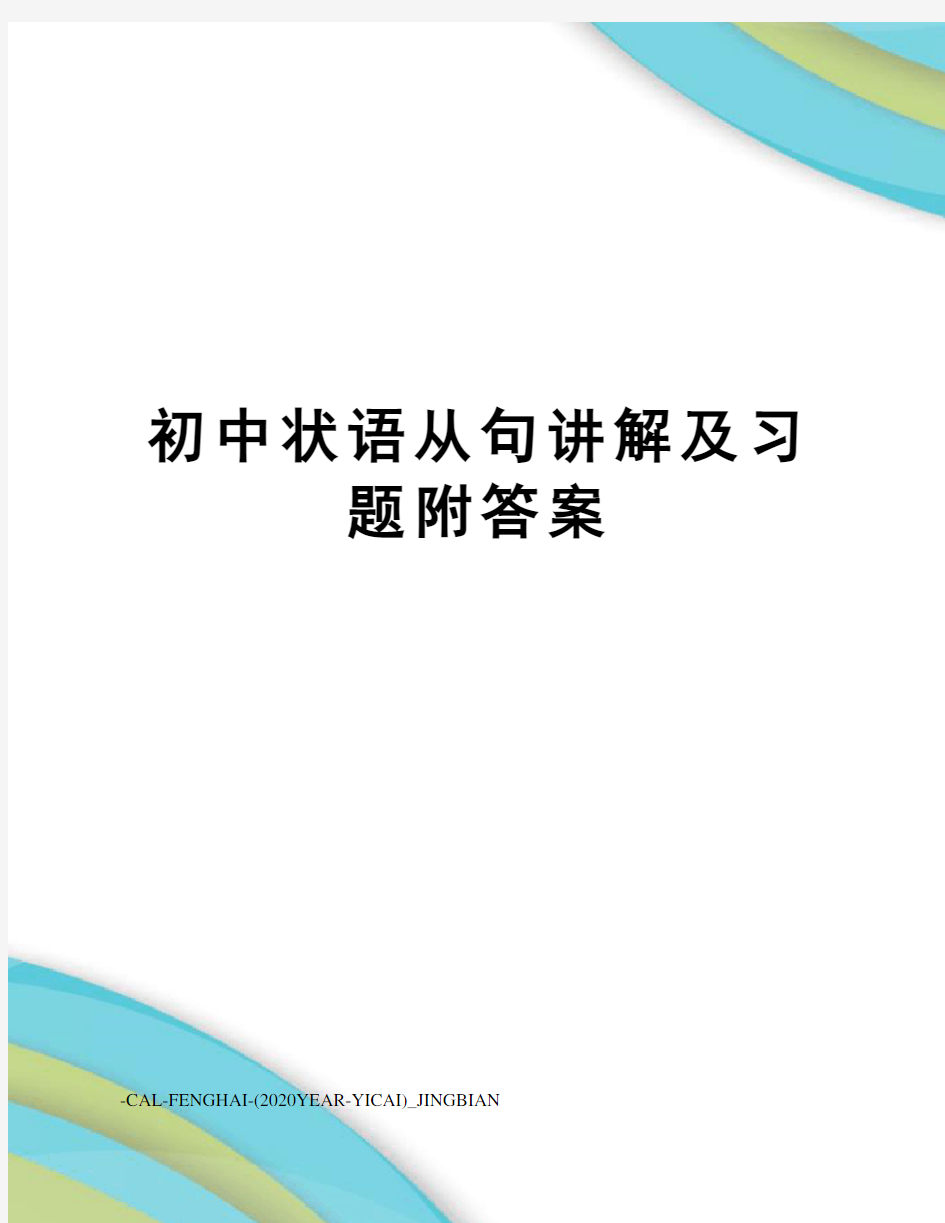 初中状语从句讲解及习题附答案

-CAL-FENGHAI-(2020YEAR-YICAI)_JINGBIAN